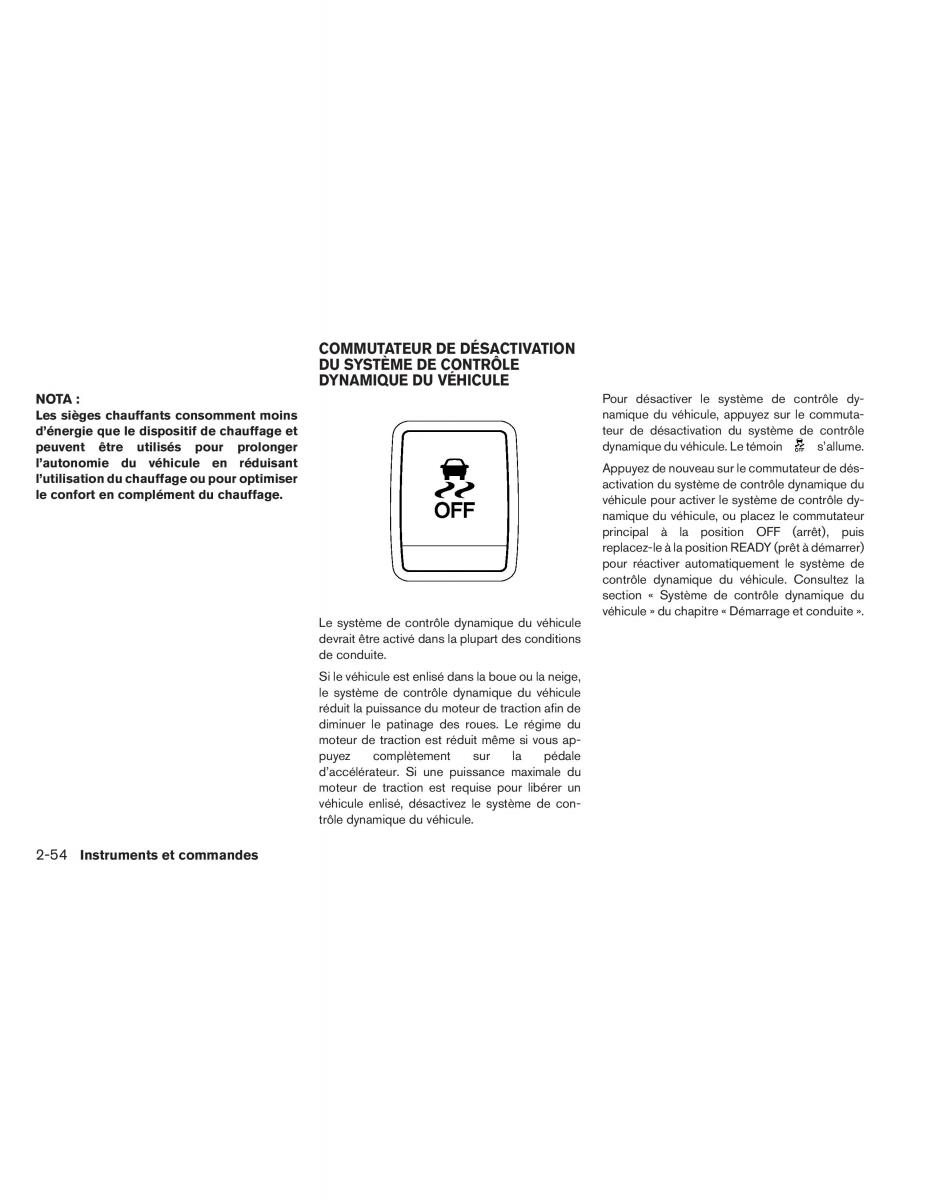 NOTA :
Les sièges chauffants consomment moins d'énergie que le dispositif de chauffage et peuvent être utilisés pour prolonger l'autonomie du véhicule en réduisant l'utilisation du chauffage ou pour optimiser le confort en complément du chauffage.

COMMUTATEUR DE DÉSACTIVATION DU SYSTÈME DE CONTRÔLE DYNAMIQUE DU VÉHICULE

OFF

Le système de contrôle dynamique du véhicule devrait être activé dans la plupart des conditions de conduite.

Si le véhicule est enlisé dans la boue ou la neige, le système de contrôle dynamique du véhicule réduit la puissance du moteur de traction afin de diminuer le patinage des roues. Le régime du moteur de traction est réduit même si vous appuyez complètement sur la pédale d'accélérateur. Si une puissance maximale du moteur de traction est requise pour libérer un véhicule enlisé, désactivez le système de contrôle dynamique du véhicule.

Pour désactiver le système de contrôle dynamique du véhicule, appuyez sur le commutateur de désactivation du système de contrôle dynamique du véhicule. Le témoin OFF s'allume.

Appuyez de nouveau sur le commutateur de désactivation du système de contrôle dynamique du véhicule pour activer le système de contrôle dynamique du véhicule, ou placez le commutateur principal à la position OFF (arrêt), puis replacez-le à la position READY (prêt à démarrer) pour réactiver automatiquement le système de contrôle dynamique du véhicule. Consultez la section « Système de contrôle dynamique du véhicule » du chapitre « Démarrage et conduite ».

2-54 Instruments et commandes